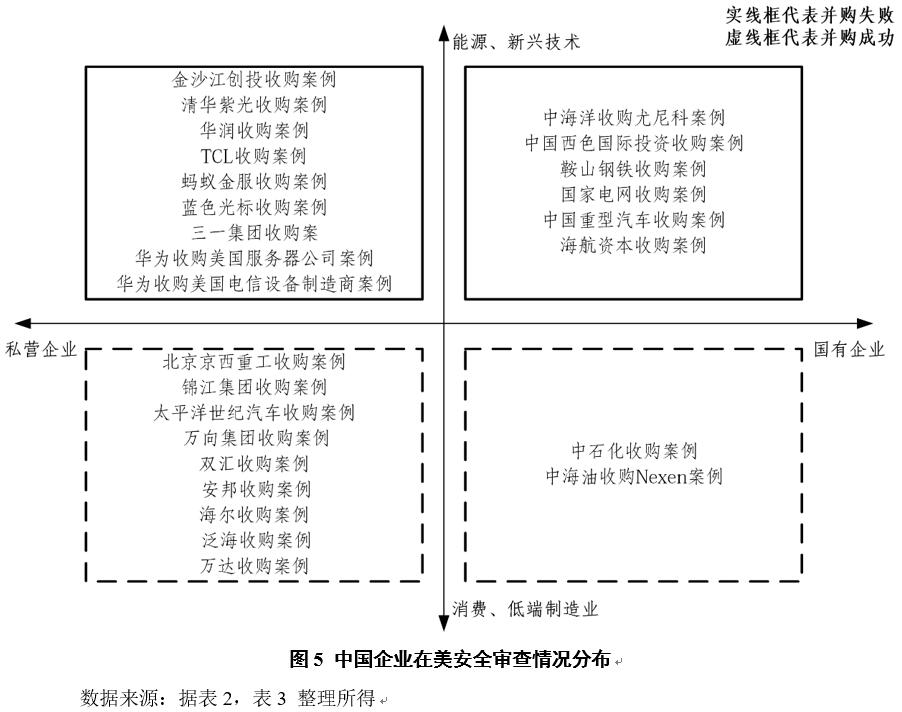 实线框代表并购失败
虚线框代表并购成功

能源、新兴技术

金沙江创投收购案例
清华紫光收购案例
华润收购案例
TCL收购案例
蚂蚁金服收购案例
蓝色光标收购案例
三一集团收购案
华为收购美国服务器公司案例
华为收购美国电信设备制造商案例

中海洋收购尤尼科案例
中国西色国际投资收购案例
鞍山钢铁收购案例
国家电网收购案例
中国重型汽车收购案例
海航资本收购案例

私营企业

国有企业

北京京西重工收购案例
锦江集团收购案例
太平洋世纪汽车收购案例
万向集团收购案例
双汇收购案例
安邦收购案例
海尔收购案例
泛海收购案例
万达收购案例

中石化收购案例
中海油收购Nexen案例

消费、低端制造业

图 5 中国企业在美安全审查情况分布

数据来源：据表 2，表 3 整理所得